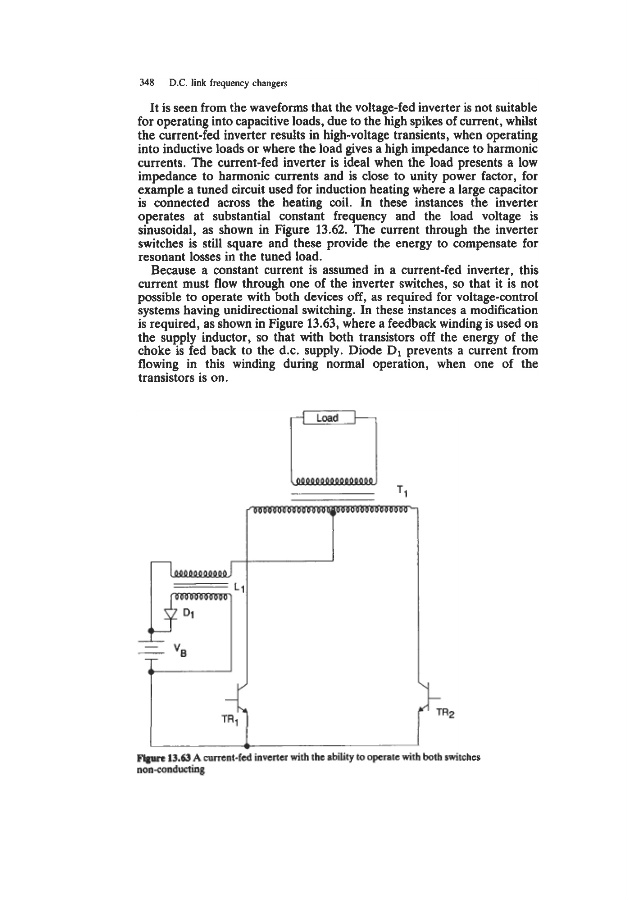 348 D.C. link frequency changers

It is seen from the waveforms that the voltage-fed inverter is not suitable for operating into capacitive loads, due to the high spikes of current, whilst the current-fed inverter results in high-voltage transients, when operating into inductive loads or where the load gives a high impedance to harmonic currents. The current-fed inverter is ideal when the load presents a low impedance to harmonic currents and is close to unity power factor, for example a tuned circuit used for induction heating where a large capacitor is connected across the heating coil. In these instances the inverter operates at substantial constant frequency and the load voltage is sinusoidal, as shown in Figure 13.62. The current through the inverter switches is still square and these provide the energy to compensate for resonant losses in the tuned load.

Because a constant current is assumed in a current-fed inverter, this current must flow through one of the inverter switches, so that it is not possible to operate with both devices off, as required for voltage-control systems having unidirectional switching. In these instances a modification is required, as shown in Figure 13.63, where a feedback winding is used on the supply inductor, so that with both transistors off the energy of the choke is fed back to the d.c. supply. Diode $D_1$ prevents a current from flowing in this winding during normal operation, when one of the transistors is on.

Load

$T_1$

$L_1$

$D_1$

$V_B$

$TR_1$

$TR_2$

Figure 13.63 A current-fed inverter with the ability to operate with both switches non-conducting